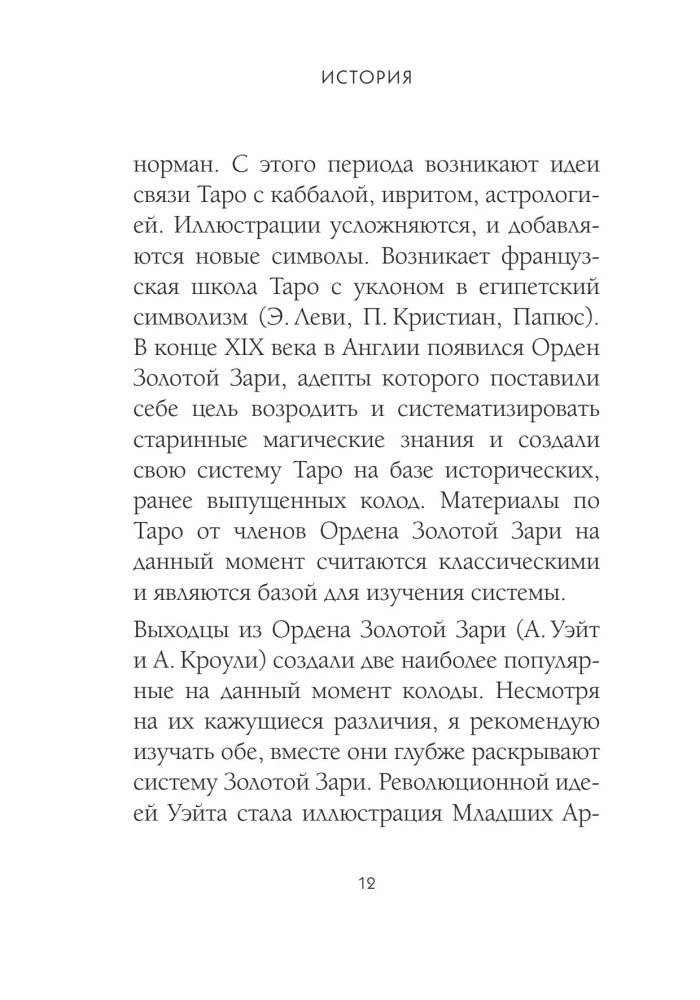 ИСТОРИЯ

норман. С этого периода возникают идеи связи Таро с каббалой, ивритом, астрологией. Иллюстрации усложняются, и добавляются новые символы. Возникает французская школа Таро с уклоном в египетский символизм (Э. Леви, П. Кристиан, Папюс). В конце XIX века в Англии появился Орден Золотой Зари, адепты которого поставили себе цель возродить и систематизировать старинные магические знания и создали свою систему Таро на базе исторических, ранее выпущенных колод. Материалы по Таро от членов Ордена Золотой Зари на данный момент считаются классическими и являются базой для изучения системы.

Выходцы из Ордена Золотой Зари (А. Уэйт и А. Кроули) создали две наиболее популярные на данный момент колоды. Несмотря на их кажущиеся различия, я рекомендую изучать обе, вместе они глубже раскрывают систему Золотой Зари. Революционной идеей Уэйта стала иллюстрация Младших Ар-

12